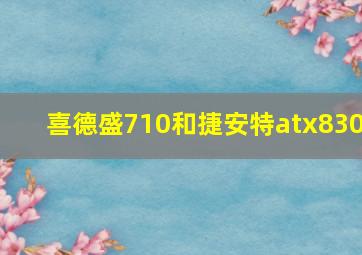 喜德盛710和捷安特atx830